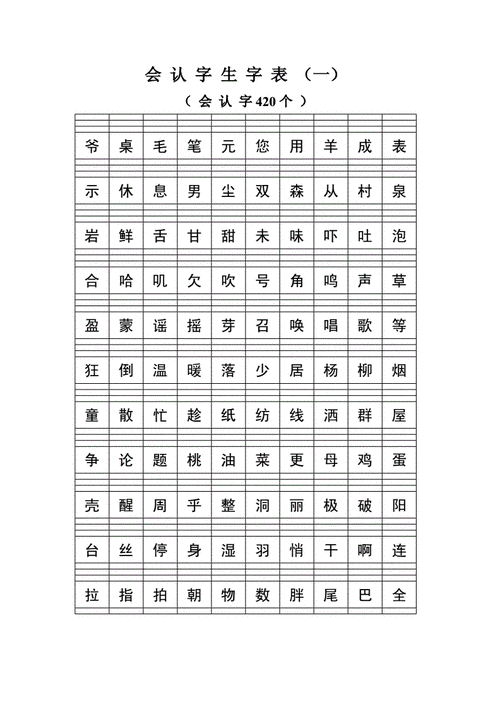 会认字生字表（一）

（会认字420个）

| 爷 | 桌 | 毛 | 笔 | 元 | 您 | 用 | 羊 | 成 | 表 |
|---|---|---|---|---|---|---|---|---|---|
| 示 | 休 | 息 | 男 | 尘 | 双 | 森 | 从 | 村 | 泉 |
| 岩 | 鲜 | 舌 | 甘 | 甜 | 未 | 味 | 吓 | 吐 | 泡 |
| 合 | 哈 | 叽 | 欠 | 吹 | 号 | 角 | 鸣 | 声 | 草 |
| 盈 | 蒙 | 谣 | 摇 | 芽 | 召 | 唤 | 唱 | 歌 | 等 |
| 狂 | 倒 | 温 | 暖 | 落 | 少 | 居 | 杨 | 柳 | 烟 |
| 童 | 散 | 忙 | 趁 | 纸 | 纺 | 线 | 洒 | 群 | 屋 |
| 争 | 论 | 题 | 桃 | 油 | 菜 | 更 | 母 | 鸡 | 蛋 |
| 壳 | 醒 | 周 | 乎 | 整 | 洞 | 丽 | 极 | 破 | 阳 |
| 台 | 丝 | 停 | 身 | 湿 | 羽 | 悄 | 干 | 啊 | 连 |
| 拉 | 指 | 拍 | 朝 | 物 | 数 | 胖 | 尾 | 巴 | 全 |